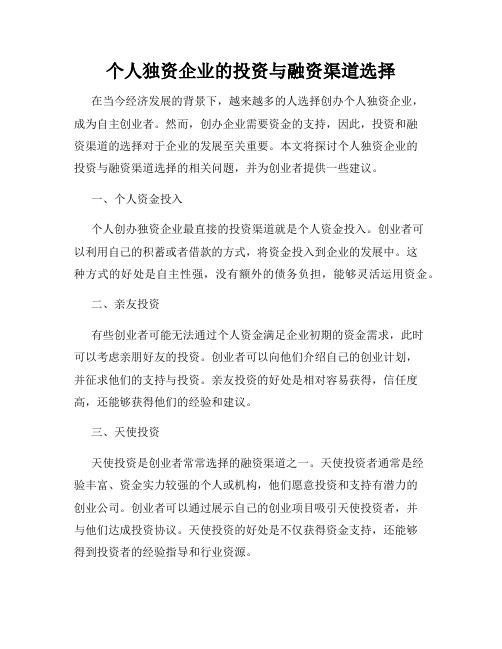 个人独资企业的投资与融资渠道选择

在当今经济发展的背景下，越来越多的人选择创办个人独资企业，成为自主创业者。然而，创办企业需要资金的支持，因此，投资和融资渠道的选择对于企业的发展至关重要。本文将探讨个人独资企业的投资与融资渠道选择的相关问题，并为创业者提供一些建议。

一、个人资金投入

个人创办独资企业最直接的投资渠道就是个人资金投入。创业者可以利用自己的积蓄或者借款的方式，将资金投入到企业的发展中。这种方式的好处是自主性强，没有额外的债务负担，能够灵活运用资金。

二、亲友投资

有些创业者可能无法通过个人资金满足企业初期的资金需求，此时可以考虑亲朋好友的投资。创业者可以向他们介绍自己的创业计划，并征求他们的支持与投资。亲友投资的好处是相对容易获得，信任度高，还能够获得他们的经验和建议。

三、天使投资

天使投资是创业者常常选择的融资渠道之一。天使投资者通常是经验丰富、资金实力较强的个人或机构，他们愿意投资和支持有潜力的创业公司。创业者可以通过展示自己的创业项目吸引天使投资者，并与他们达成投资协议。天使投资的好处是不仅获得资金支持，还能够得到投资者的经验指导和行业资源。